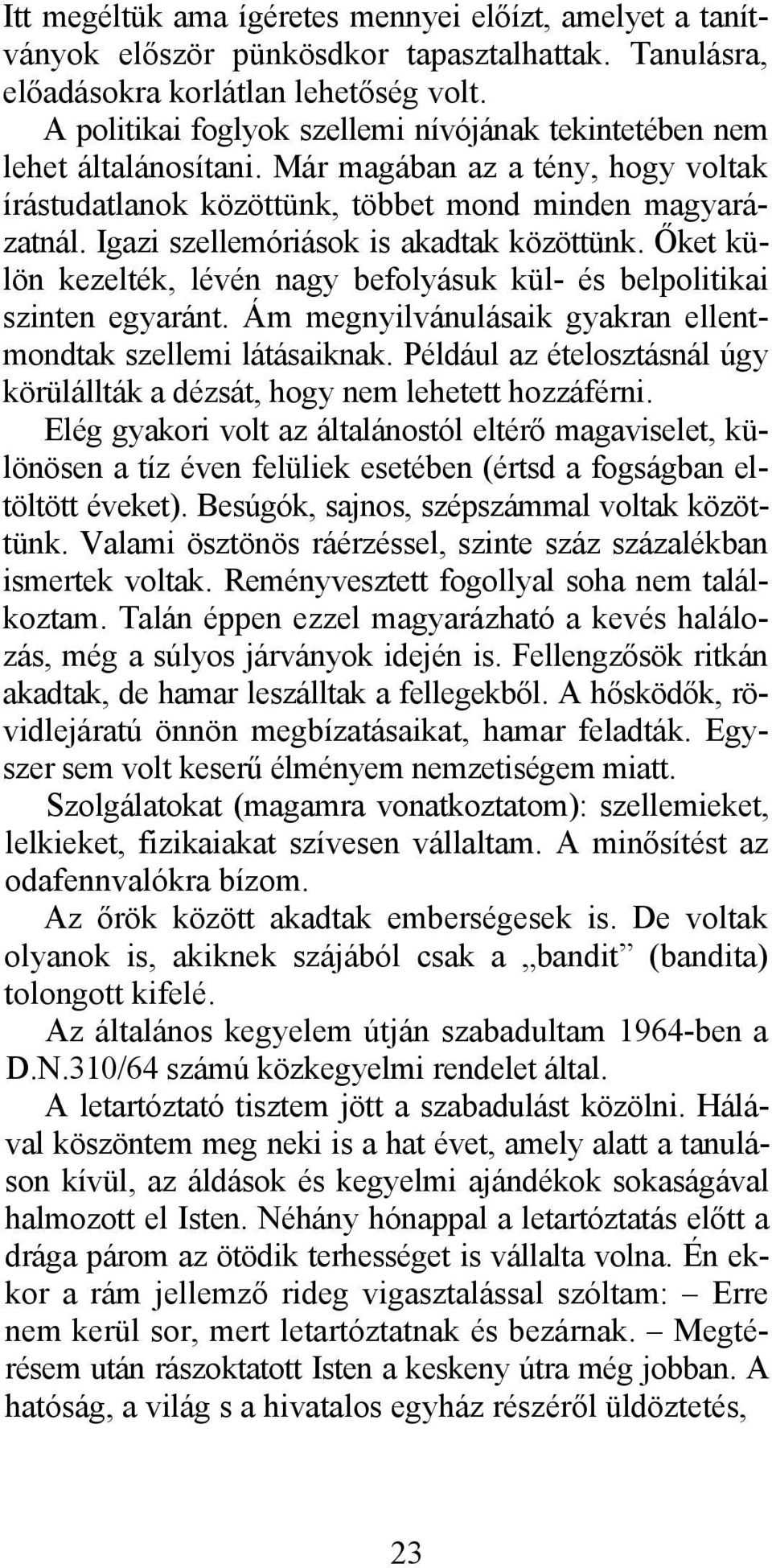 Itt megéltük ama ígéretes mennyei előízt, amelyet a tanítványok először pünkösdkor tapasztalhattak. Tanulásra, előadásokra korlátlan lehetőség volt.

A politikai foglyok szellemi nívójának tekintetében nem lehet általánosítani. Már magában az a tény, hogy voltak írástudatlanok közöttünk, többet mond minden magyarázatnál. Igazi szellemóriások is akadtak közöttünk. Őket külön kezelték, lévén nagy befolyásuk kül- és belpolitikai szinten egyaránt. Ám megnyilvánulásaik gyakran ellentmondtak szellemi látásaiknak. Például az ételosztásnál úgy körülállták a dézsát, hogy nem lehetett hozzáférni.

Elég gyakori volt az általánostól eltérő magaviselet, különösen a tíz éven felüliek esetében (értsd a fogságban eltöltött éveket). Besúgók, sajnos, szépszámmal voltak közöttünk. Valami ösztönös ráérzéssel, szinte száz százalékban ismertek voltak. Reményvesztett fogollyal soha nem találkoztam. Talán éppen ezzel magyarázható a kevés halálozás, még a súlyos járványok idején is. Fellengzősök ritkán akadtak, de hamar leszálltak a fellegekből. A hősködők, rövidlejáratú önnön megbízatásaikat, hamar feladták. Egyszer sem volt keserű élményem nemzetiségem miatt.

Szolgálatokat (magamra vonatkoztatom): szellemieket, lelkieket, fizikaiakat szívesen vállaltam. A minősítést az odafennvalókra bízom.

Az őrök között akadtak emberségesek is. De voltak olyanok is, akiknek szájából csak a „bandit” (bandita) tolongott kifelé.

Az általános kegyelem útján szabadultam 1964-ben a D.N.310/64 számú közkegyelmi rendelet által.

A letartóztató tisztem jött a szabadulást közölni. Hálával köszöntem meg neki is a hat évet, amely alatt a tanuláson kívül, az áldások és kegyelmi ajándékok sokaságával halmozott el Isten. Néhány hónappal a letartóztatás előtt a drága párom az ötödik terhességet is vállalta volna. Én ekkor a rám jellemző rideg vigasztalással szóltam: – Erre nem kerül sor, mert letartóztatnak és bezárnak. – Megtérésem után rászoktatott Isten a keskeny útra még jobban. A hatóság, a világ s a hivatalos egyház részéről üldöztetés,

23